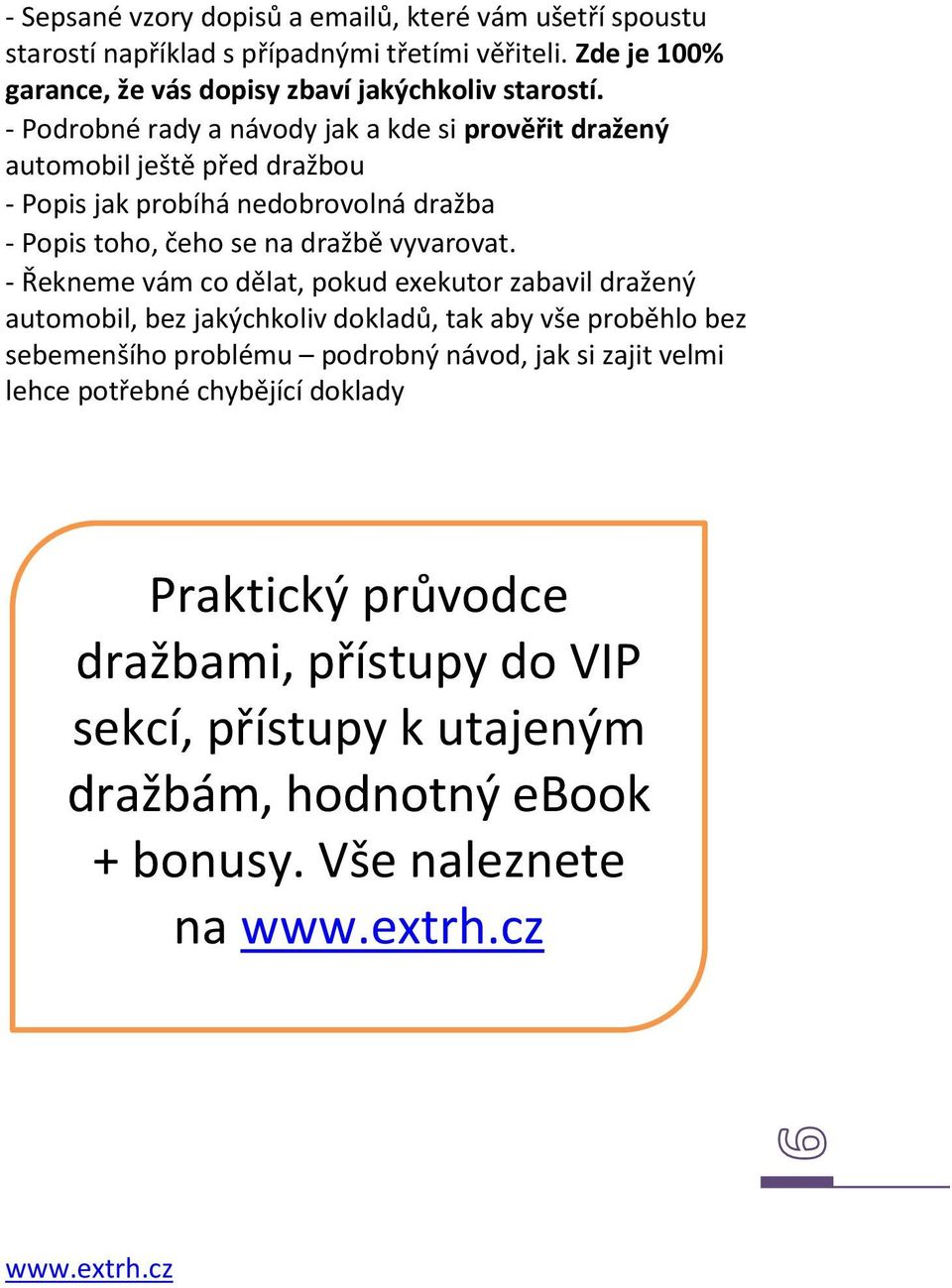 - Sepsané vzory dopisů a emailů, které vám ušetří spoustu starostí například s případnými třetími věřiteli. Zde je 100% garance, že vás dopisy zbaví jakýchkoliv starostí.
- Podrobné rady a návody jak a kde si prověřit dražený automobil ještě před dražbou
- Popis jak probíhá nedobrovolná dražba
- Popis toho, čeho se na dražbě vyvarovat.
- Řekneme vám co dělat, pokud exekutor zabavil dražený automobil, bez jakýchkoliv dokladů, tak aby vše proběhlo bez sebemenšího problému – podrobný návod, jak si zajit velmi lehce potřebné chybějící doklady

Praktický průvodce dražbami, přístupy do VIP sekcí, přístupy k utajeným dražbám, hodnotný eBook + bonusy. Vše naleznete na www.extrh.cz

6

www.extrh.cz